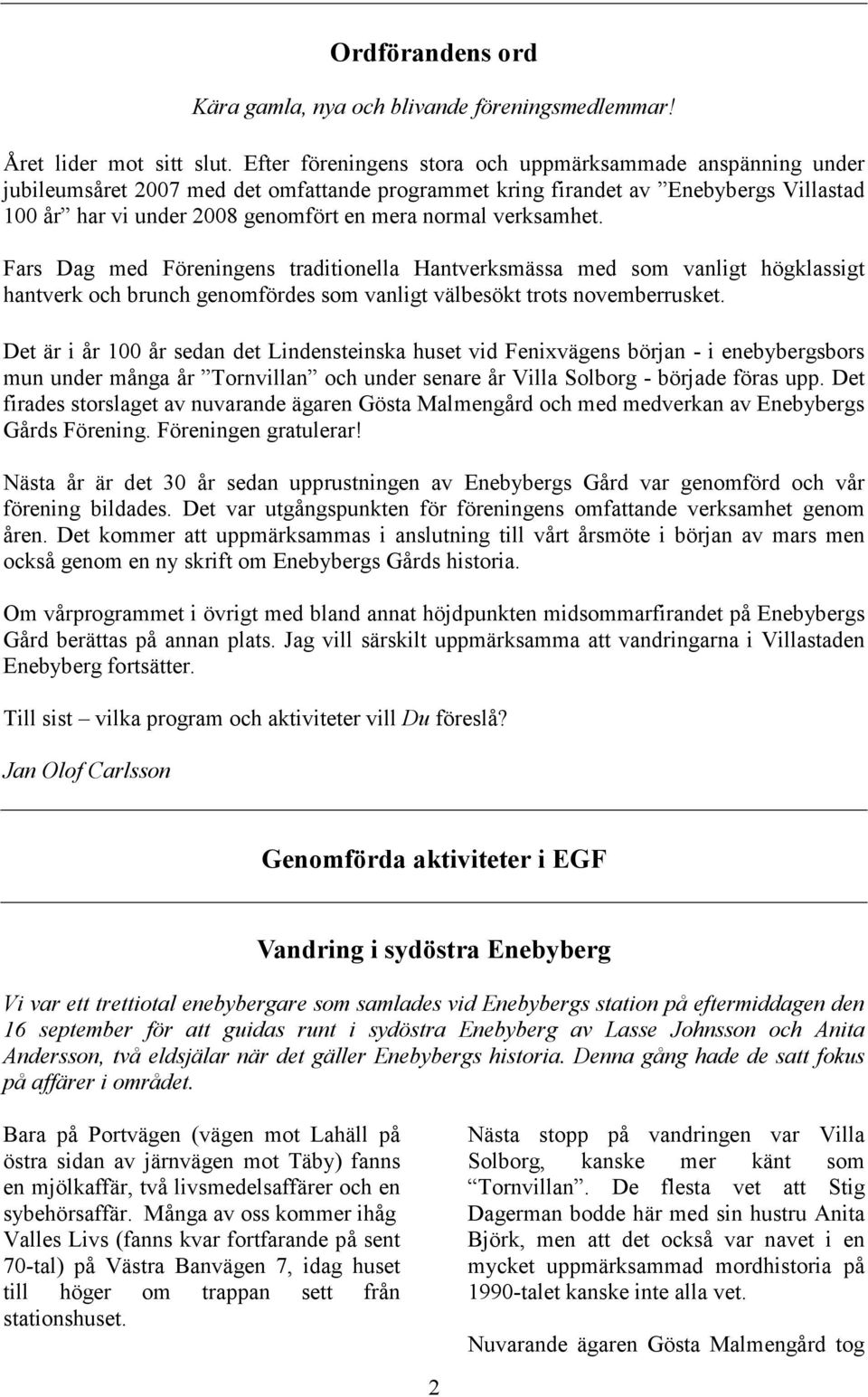 Ordförandens ord

Kära gamla, nya och blivande föreningsmedlemmar!

Året lider mot sitt slut. Efter föreningens stora och uppmärksammade anspänning under jubileumsåret 2007 med det omfattande programmet kring firandet av ”Enebybergs Villastad 100 år” har vi under 2008 genomfört en mera normal verksamhet.

Fars Dag med Föreningens traditionella Hantverksmässa med som vanligt högklassigt hantverk och brunch genomfördes som vanligt välbesökt trots novemberrusket.

Det är i år 100 år sedan det Lindensteinska huset vid Fenixvägens början - i enebybergsbors mun under många år ”Tornvillan” och under senare år Villa Solborg - började föras upp. Det firades storslaget av nuvarande ägaren Gösta Malmengård och med medverkan av Enebybergs Gårds Förening. Föreningen gratulerar!

Nästa år är det 30 år sedan upprustningen av Enebybergs Gård var genomförd och vår förening bildades. Det var utgångspunkten för föreningens omfattande verksamhet genom åren. Det kommer att uppmärksammas i anslutning till vårt årsmöte i början av mars men också genom en ny skrift om Enebybergs Gårds historia.

Om vårprogrammet i övrigt med bland annat höjdpunkten midsommarfirandet på Enebybergs Gård berättas på annan plats. Jag vill särskilt uppmärksamma att vandringarna i Villastaden Enebyberg fortsätter.

Till sist – vilka program och aktiviteter vill Du föreslå?

Jan Olof Carlsson

Genomförda aktiviteter i EGF

Vandring i sydöstra Enebyberg

Vi var ett trettiotal enebybergare som samlades vid Enebybergs station på eftermiddagen den 16 september för att guidas runt i sydöstra Enebyberg av Lasse Johnsson och Anita Andersson, två eldsjälar när det gäller Enebybergs historia. Denna gång hade de satt fokus på affärer i området.

Bara på Portvägen (vägen mot Lahäll på östra sidan av järnvägen mot Täby) fanns en mjölkaffär, två livsmedelsaffärer och en sybehörsaffär. Många av oss kommer ihåg Valles Livs (fanns kvar fortfarande på sent 70-tal) på Västra Banvägen 7, idag huset till höger om trappan sett från stationshuset.

Nästa stopp på vandringen var Villa Solborg, kanske mer känt som “Tornvillan”. De flesta vet att Stig Dagerman bodde här med sin hustru Anita Björk, men att det också var navet i en mycket uppmärksammad mordhistoria på 1990-talet kanske inte alla vet.

Nuvarande ägaren Gösta Malmengård tog

2